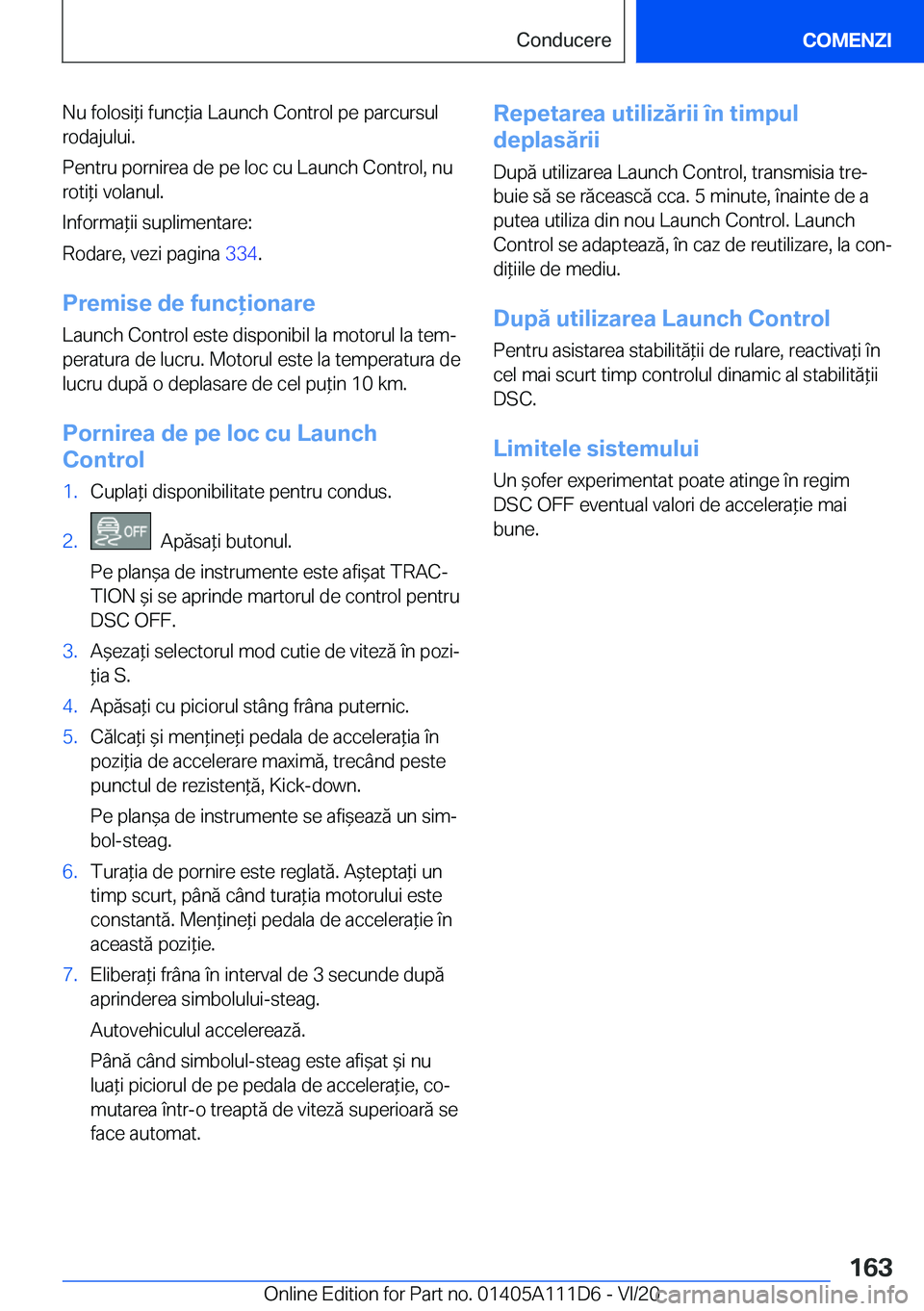 Conducere

COMENZI

Nu folosiți funcția Launch Control pe parcursul rodajului.

Pentru pornirea de pe loc cu Launch Control, nu rotiți volanul.

Informații suplimentare:

Rodare, vezi pagina 334.

Premise de funcționare

Launch Control este disponibil la motorul la temperatura de lucru. Motorul este la temperatura de lucru după o deplasare de cel puțin 10 km.

Pornirea de pe loc cu Launch Control

1. Cuplați disponibilitate pentru condus.

2. OFF Apăsați butonul.

Pe planșa de instrumente este afișat TRACTION și se aprinde martorul de control pentru DSC OFF.

3. Așezați selectorul mod cutie de viteză în poziția S.

4. Apăsați cu piciorul stâng frâna puternic.

5. Călcați și mențineți pedala de accelerația în poziția de accelerare maximă, trecând peste punctul de rezistență, Kick-down.

Pe planșa de instrumente se afișează un simbol-steag.

6. Turația de pornire este reglată. Așteptați un timp scurt, până când turația motorului este constantă. Mențineți pedala de accelerație în această poziție.

7. Eliberați frâna în interval de 3 secunde după aprinderea simbolului-steag.

Autovehiculul accelerează.

Până când simbolul-steag este afișat și nu luați piciorul de pe pedala de accelerație, comutarea într-o treaptă de viteză superioară se face automat.

Repetarea utilizării în timpul deplasării

După utilizarea Launch Control, transmisia trebuie să se răcească cca. 5 minute, înainte de a putea utiliza din nou Launch Control. Launch Control se adaptează, în caz de reutilizare, la condițiile de mediu.

După utilizarea Launch Control

Pentru asistarea stabilității de rulare, reactivați în cel mai scurt timp controlul dinamic al stabilității DSC.

Limitele sistemului

Un șofer experimentat poate atinge în regim DSC OFF eventual valori de accelerație mai bune.

163

Online Edition for Part no. 01405A111D6 - VI/20 carmanualsonline.info